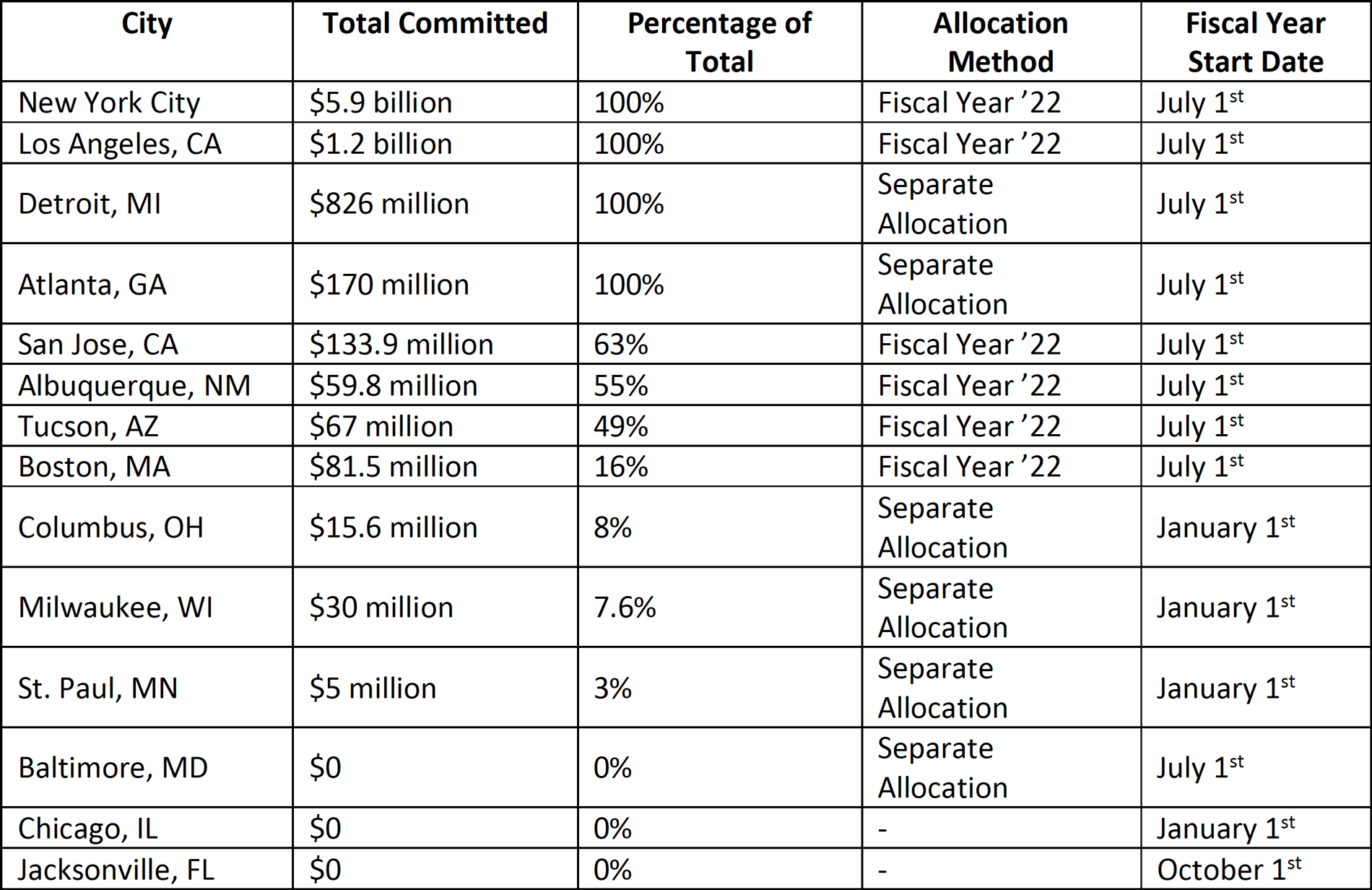 | City | Total Committed | Percentage of Total | Allocation Method | Fiscal Year Start Date |
|---|---|---|---|---|
| New York City | \$5.9 billion | 100% | Fiscal Year ’22 | July 1$^{st}$ |
| Los Angeles, CA | \$1.2 billion | 100% | Fiscal Year ’22 | July 1$^{st}$ |
| Detroit, MI | \$826 million | 100% | Separate Allocation | July 1$^{st}$ |
| Atlanta, GA | \$170 million | 100% | Separate Allocation | July 1$^{st}$ |
| San Jose, CA | \$133.9 million | 63% | Fiscal Year ’22 | July 1$^{st}$ |
| Albuquerque, NM | \$59.8 million | 55% | Fiscal Year ’22 | July 1$^{st}$ |
| Tucson, AZ | \$67 million | 49% | Fiscal Year ’22 | July 1$^{st}$ |
| Boston, MA | \$81.5 million | 16% | Fiscal Year ’22 | July 1$^{st}$ |
| Columbus, OH | \$15.6 million | 8% | Separate Allocation | January 1$^{st}$ |
| Milwaukee, WI | \$30 million | 7.6% | Separate Allocation | January 1$^{st}$ |
| St. Paul, MN | \$5 million | 3% | Separate Allocation | January 1$^{st}$ |
| Baltimore, MD | \$0 | 0% | Separate Allocation | July 1$^{st}$ |
| Chicago, IL | \$0 | 0% | - | January 1$^{st}$ |
| Jacksonville, FL | \$0 | 0% | - | October 1$^{st}$ |